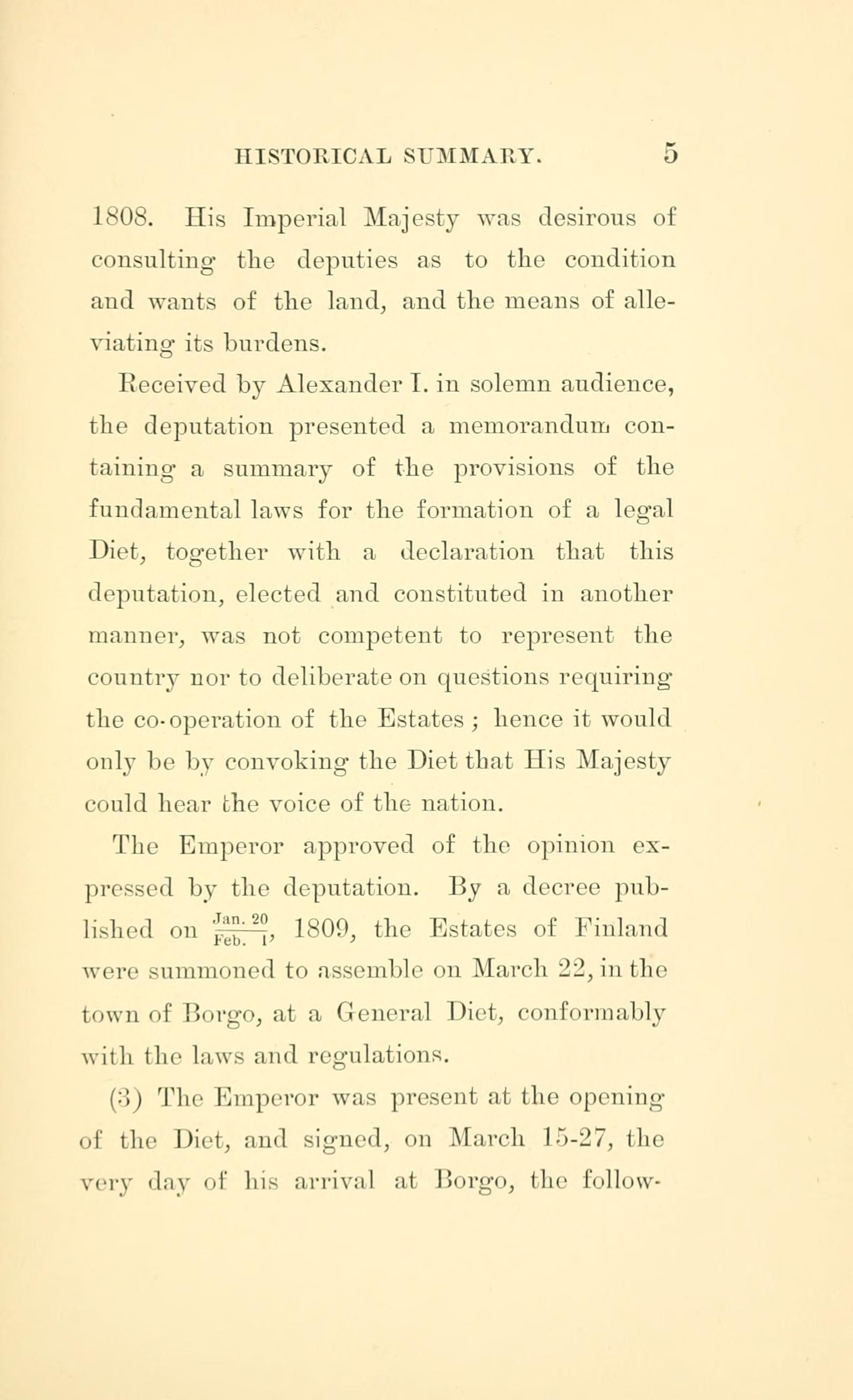 HISTORICAL SUMMARY. 5

1808. His Imperial Majesty was desirous of consulting the deputies as to the condition and wants of the land, and the means of alleviating its burdens.

Received by Alexander I. in solemn audience, the deputation presented a memorandum containing a summary of the provisions of the fundamental laws for the formation of a legal Diet, together with a declaration that this deputation, elected and constituted in another manner, was not competent to represent the country nor to deliberate on questions requiring the co-operation of the Estates; hence it would only be by convoking the Diet that His Majesty could hear the voice of the nation.

The Emperor approved of the opinion expressed by the deputation. By a decree published on $\frac{\text{Jan. 20}}{\text{Feb. 1}}$, 1809, the Estates of Finland were summoned to assemble on March 22, in the town of Borgo, at a General Diet, conformably with the laws and regulations.

(3) The Emperor was present at the opening of the Diet, and signed, on March 15-27, the very day of his arrival at Borgo, the follow-